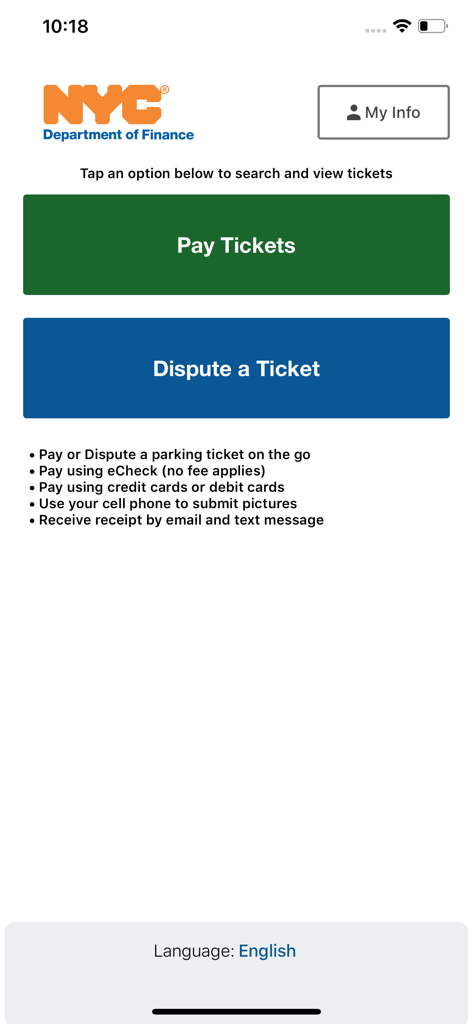 10:18

NYC®
Department of Finance

My Info

Tap an option below to search and view tickets

Pay Tickets

Dispute a Ticket

• Pay or Dispute a parking ticket on the go
• Pay using eCheck (no fee applies)
• Pay using credit cards or debit cards
• Use your cell phone to submit pictures
• Receive receipt by email and text message

Language: English